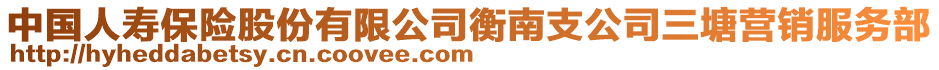 中国人寿保险股份有限公司衡南支公司三塘营销服务部
http://hyheddabetsy.cn.coovee.com